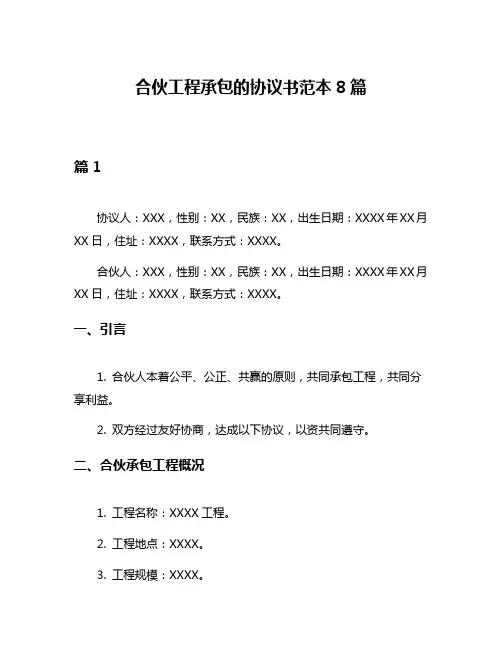 合伙工程承包的协议书范本 8 篇

篇 1

协议人：XXX，性别：XX，民族：XX，出生日期：XXXX 年 XX 月 XX 日，住址：XXXX，联系方式：XXXX。

合伙人：XXX，性别：XX，民族：XX，出生日期：XXXX 年 XX 月 XX 日，住址：XXXX，联系方式：XXXX。

一、引言

1. 合伙人本着公平、公正、共赢的原则，共同承包工程，共同分享利益。

2. 双方经过友好协商，达成以下协议，以资共同遵守。

二、合伙承包工程概况

1. 工程名称：XXXX 工程。

2. 工程地点：XXXX。

3. 工程规模：XXXX。